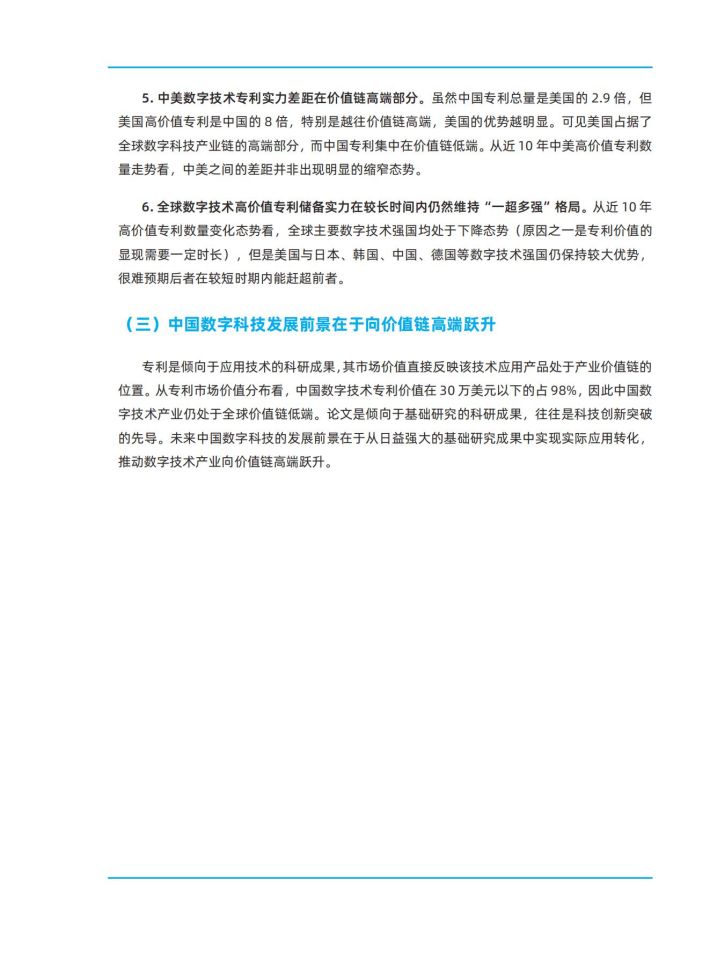 5. 中美数字技术专利实力差距在价值链高端部分。虽然中国专利总量是美国的 2.9 倍，但美国高价值专利是中国的 8 倍，特别是越往价值链高端，美国的优势越明显。可见美国占据了全球数字科技产业链的高端部分，而中国专利集中在价值链低端。从近 10 年中美高价值专利数量走势看，中美之间的差距并非出现明显的缩窄态势。

6. 全球数字技术高价值专利储备实力在较长时间内仍然维持“一超多强”格局。从近 10 年高价值专利数量变化态势看，全球主要数字技术强国均处于下降态势（原因之一是专利价值的显现需要一定时长），但是美国与日本、韩国、中国、德国等数字技术强国仍保持较大优势，很难预期后者在较短时期内能赶超前者。

（三）中国数字科技发展前景在于向价值链高端跃升

专利是倾向于应用技术的科研成果，其市场价值直接反映该技术应用产品处于产业价值链的位置。从专利市场价值分布看，中国数字技术专利价值在 30 万美元以下的占 98%，因此中国数字技术产业仍处于全球价值链低端。论文是倾向于基础研究的科研成果，往往是科技创新突破的先导。未来中国数字科技的发展前景在于从日益强大的基础研究成果中实现实际应用转化，推动数字技术产业向价值链高端跃升。